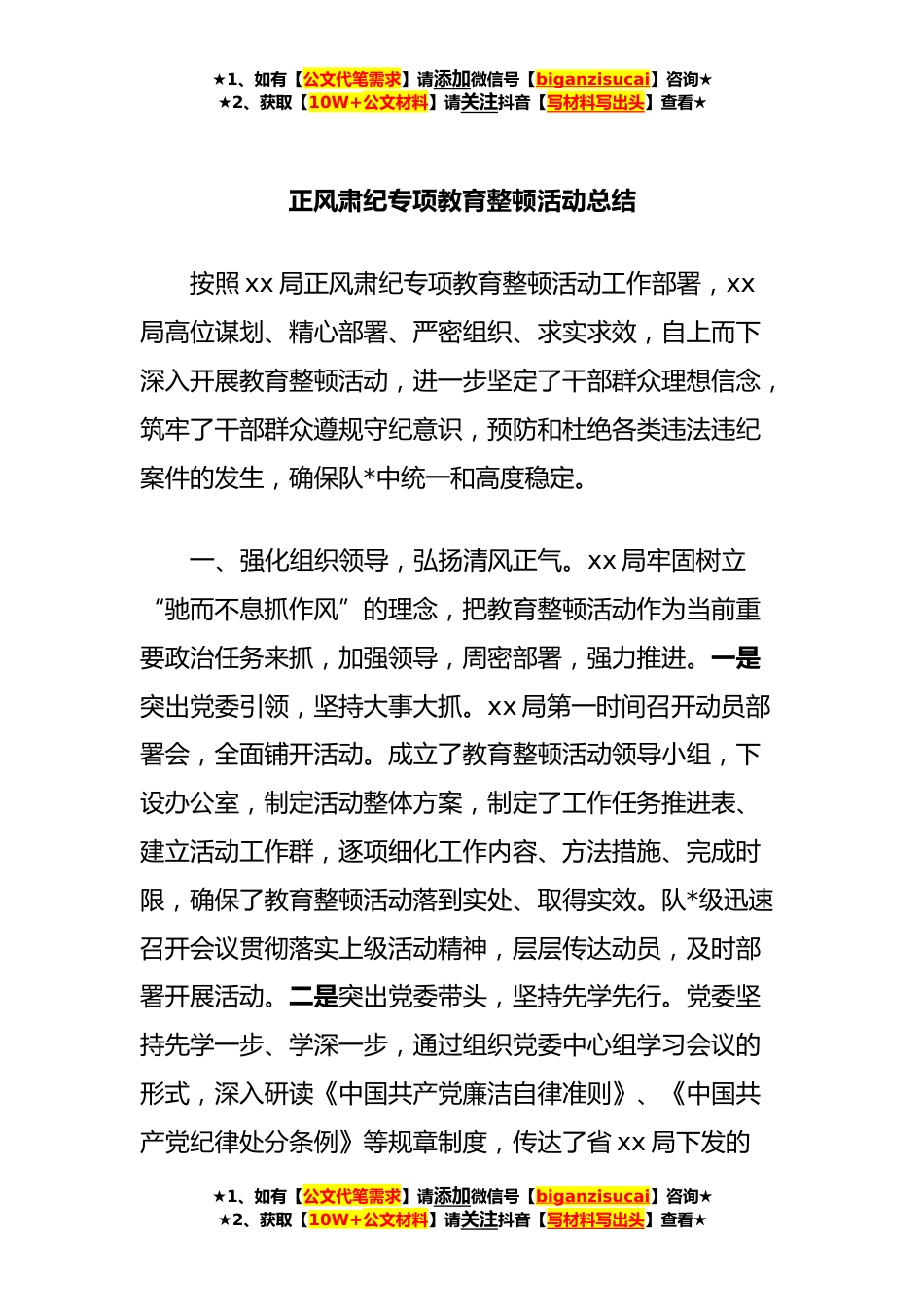 ★1、如有【公文代笔需求】请添加微信号【biganzisucai】咨询★
★2、获取【10W+公文材料】请关注抖音【写材料写出头】查看★

正风肃纪专项教育整顿活动总结

按照xx局正风肃纪专项教育整顿活动工作部署，xx局高位谋划、精心部署、严密组织、求实求效，自上而下深入开展教育整顿活动，进一步坚定了干部群众理想信念，筑牢了干部群众遵规守纪意识，预防和杜绝各类违法违纪案件的发生，确保队*中统一和高度稳定。

一、强化组织领导，弘扬清风正气。xx局牢固树立“驰而不息抓作风”的理念，把教育整顿活动作为当前重要政治任务来抓，加强领导，周密部署，强力推进。一是突出党委引领，坚持大事大抓。xx局第一时间召开动员部署会，全面铺开活动。成立了教育整顿活动领导小组，下设办公室，制定活动整体方案，制定了工作任务推进表、建立活动工作群，逐项细化工作内容、方法措施、完成时限，确保了教育整顿活动落到实处、取得实效。队*级迅速召开会议贯彻落实上级活动精神，层层传达动员，及时部署开展活动。二是突出党委带头，坚持先学先行。党委坚持先学一步、学深一步，通过组织党委中心组学习会议的形式，深入研读《中国共产党廉洁自律准则》、《中国共产党纪律处分条例》等规章制度，传达了省xx局下发的

★1、如有【公文代笔需求】请添加微信号【biganzisucai】咨询★
★2、获取【10W+公文材料】请关注抖音【写材料写出头】查看★